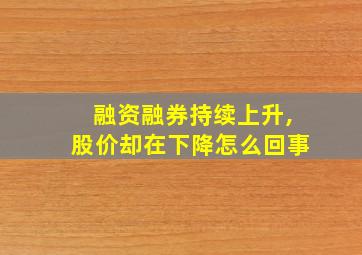 融资融券持续上升,
股价却在下降怎么回事